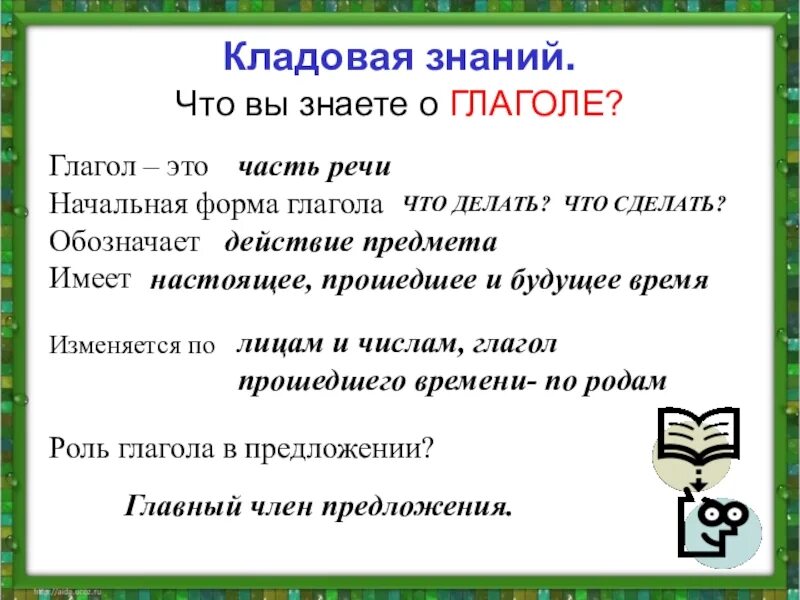 Кладовая знаний.
Что вы знаете о ГЛАГОЛЕ?

Глагол – это часть речи
Начальная форма глагола ЧТО ДЕЛАТЬ? ЧТО СДЕЛАТЬ?
Обозначает действие предмета
Имеет настоящее, прошедшее и будущее время

Изменяется по лицам и числам, глагол прошедшего времени- по родам

Роль глагола в предложении?

Главный член предложения.

http://aida.ucoz.ru